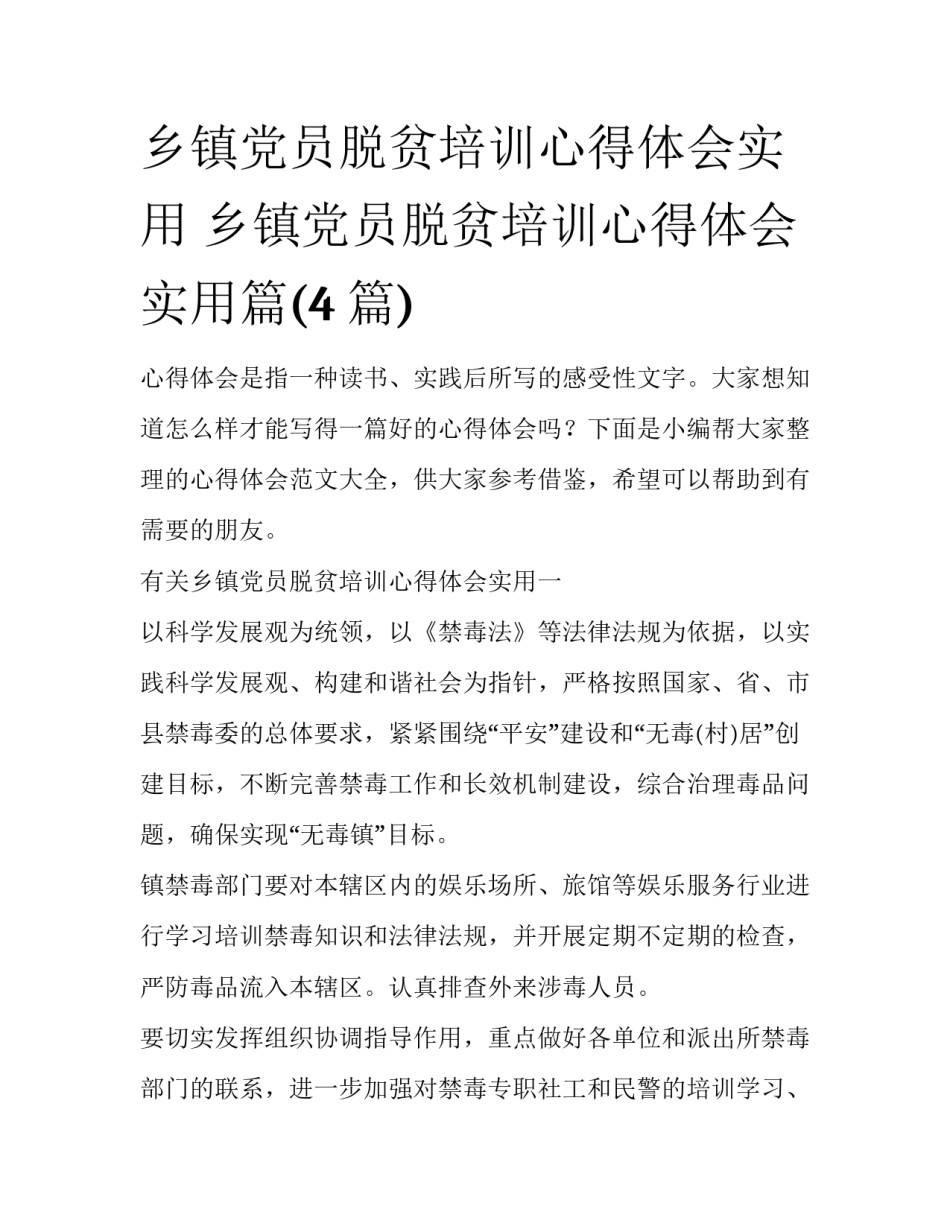 乡镇党员脱贫培训心得体会实用 乡镇党员脱贫培训心得体会实用篇(4 篇)

心得体会是指一种读书、实践后所写的感受性文字。大家想知道怎么样才能写得一篇好的心得体会吗？下面是小编帮大家整理的心得体会范文大全，供大家参考借鉴，希望可以帮助到有需要的朋友。

有关乡镇党员脱贫培训心得体会实用一

以科学发展观为统领，以《禁毒法》等法律法规为依据，以实践科学发展观、构建和谐社会为指针，严格按照国家、省、市县禁毒委的总体要求，紧紧围绕“平安”建设和“无毒(村)居”创建目标，不断完善禁毒工作和长效机制建设，综合治理毒品问题，确保实现“无毒镇”目标。

镇禁毒部门要对本辖区内的娱乐场所、旅馆等娱乐服务行业进行学习培训禁毒知识和法律法规，并开展定期不定期的检查，严防毒品流入本辖区。认真排查外来涉毒人员。

要切实发挥组织协调指导作用，重点做好各单位和派出所禁毒部门的联系，进一步加强对禁毒专职社工和民警的培训学习、